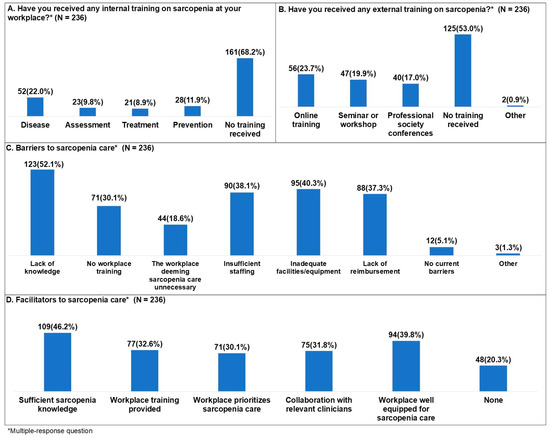 A. Have you received any internal training on sarcopenia at your workplace?* (N = 236)

52(22.0%)
23(9.8%)
21(8.9%)
28(11.9%)
161(68.2%)

Disease
Assessment
Treatment
Prevention
No training received

B. Have you received any external training on sarcopenia?* (N = 236)

56(23.7%)
47(19.9%)
40(17.0%)
125(53.0%)
2(0.9%)

Online training
Seminar or workshop
Professional society conferences
No training received
Other

C. Barriers to sarcopenia care* (N = 236)

123(52.1%)
71(30.1%)
44(18.6%)
90(38.1%)
95(40.3%)
88(37.3%)
12(5.1%)
3(1.3%)

Lack of knowledge
No workplace training
The workplace deeming sarcopenia care unnecessary
Insufficient staffing
Inadequate facilities/equipment
Lack of reimbursement
No current barriers
Other

D. Facilitators to sarcopenia care* (N = 236)

109(46.2%)
77(32.6%)
71(30.1%)
75(31.8%)
94(39.8%)
48(20.3%)

Sufficient sarcopenia knowledge
Workplace training provided
Workplace prioritizes sarcopenia care
Collaboration with relevant clinicians
Workplace well equipped for sarcopenia care
None

*Multiple-response question